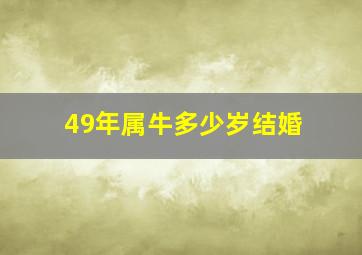 49年属牛多少岁结婚